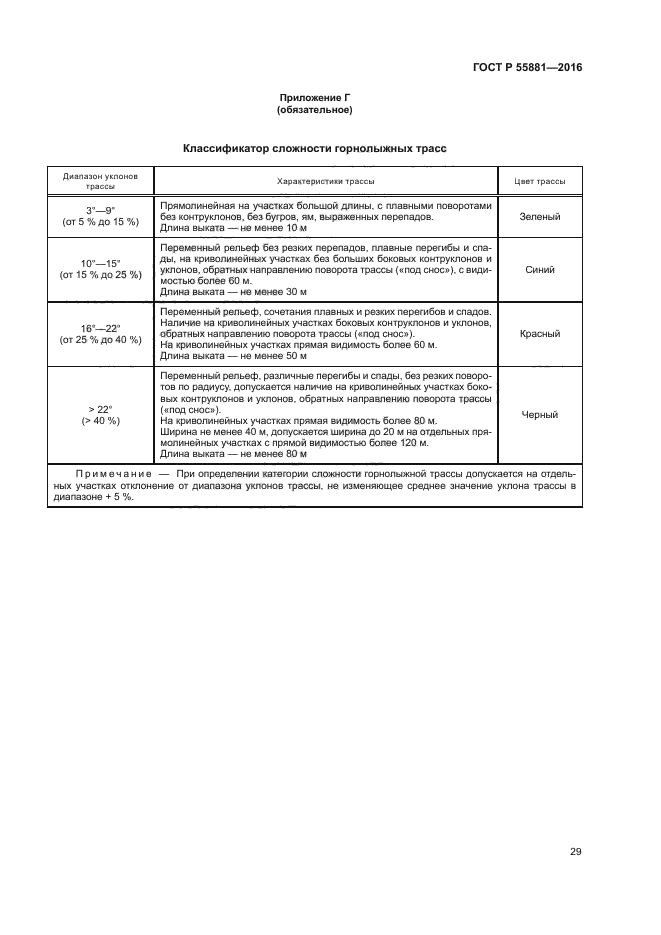 ГОСТ Р 55881—2016

Приложение Г
(обязательное)

Классификатор сложности горнолыжных трасс

| Диапазон уклонов трассы | Характеристики трассы | Цвет трассы |
|---|---|---|
| 3°—9° (от 5 % до 15 %) | Прямолинейная на участках большой длины, с плавными поворотами без контруклонов, без бугров, ям, выраженных перепадов. Длина выката — не менее 10 м | Зеленый |
| 10°—15° (от 15 % до 25 %) | Переменный рельеф без резких перепадов, плавные перегибы и спады, на криволинейных участках без больших боковых контруклонов и уклонов, обратных направлению поворота трассы («под снос»), с видимостью более 60 м. Длина выката — не менее 30 м | Синий |
| 16°—22° (от 25 % до 40 %) | Переменный рельеф, сочетания плавных и резких перегибов и спадов. Наличие на криволинейных участках боковых контруклонов и уклонов, обратных направлению поворота трассы («под снос»). На криволинейных участках прямая видимость более 60 м. Длина выката — не менее 50 м | Красный |
| > 22° (> 40 %) | Переменный рельеф, различные перегибы и спады, без резких поворотов по радиусу, допускается наличие на криволинейных участках боковых контруклонов и уклонов, обратных направлению поворота трассы («под снос»). На криволинейных участках прямая видимость более 80 м. Ширина не менее 40 м, допускается ширина до 20 м на отдельных прямолинейных участках с прямой видимостью более 120 м. Длина выката — не менее 80 м | Черный |

Примечание — При определении категории сложности горнолыжной трассы допускается на отдельных участках отклонение от диапазона уклонов трассы, не изменяющее среднее значение уклона трассы в диапазоне + 5 %.

29